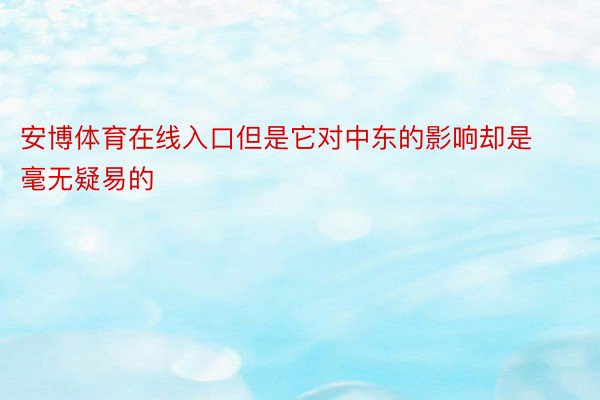 安博体育在线入口但是它对中东的影响却是毫无疑易的